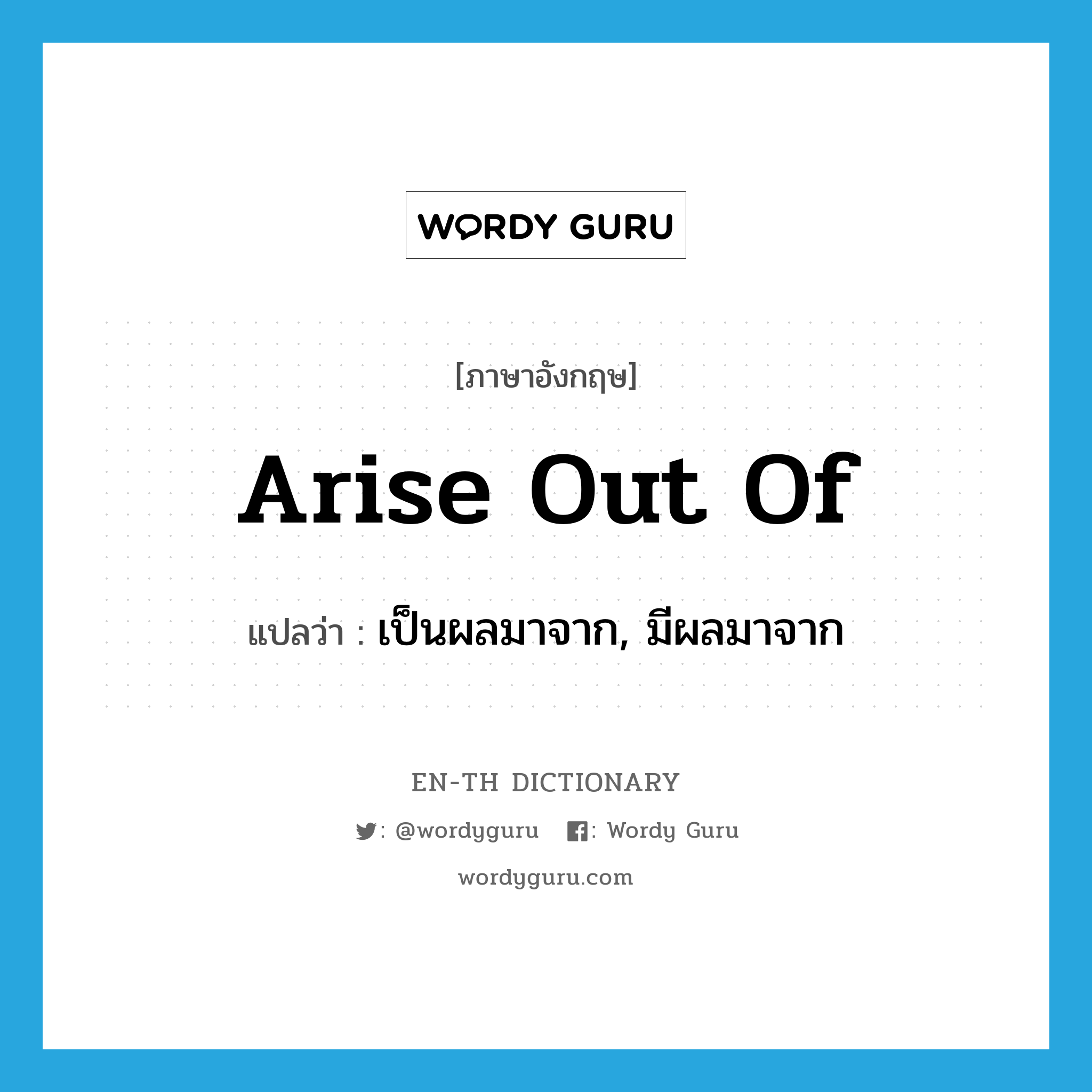 WORDY GURU

[ภาษาอังกฤษ]

Arise Out Of

แปลว่า : เป็นผลมาจาก, มีผลมาจาก

EN-TH DICTIONARY

: @wordyguru : Wordy Guru

wordyguru.com